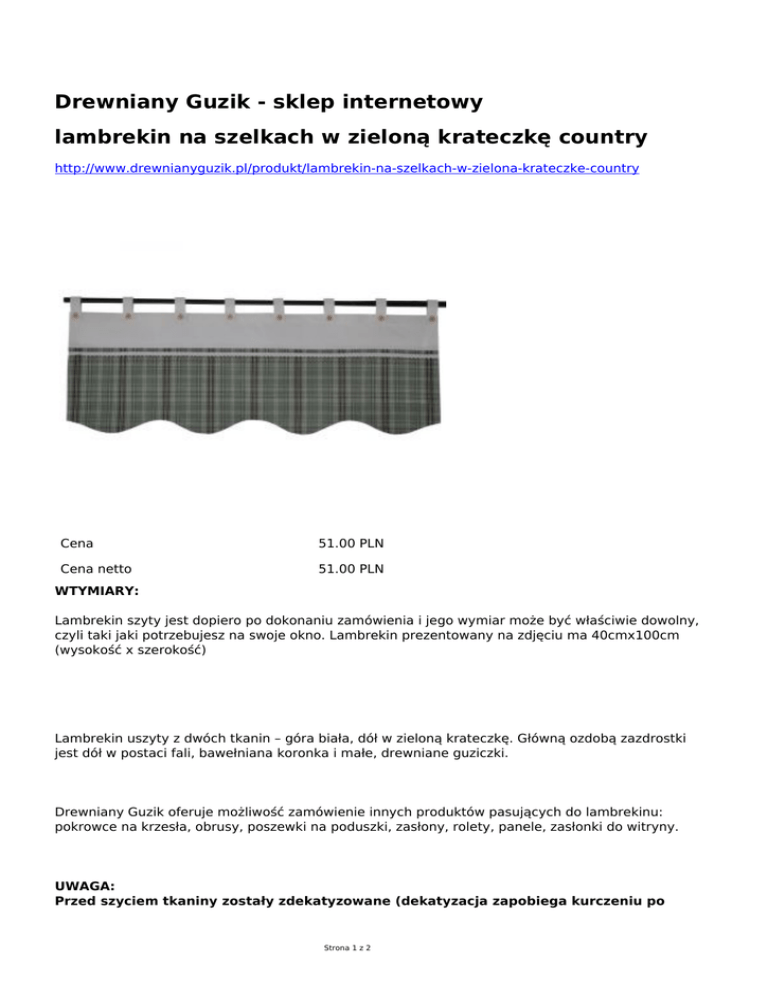 Drewniany Guzik - sklep internetowy

lambrekin na szelkach w zieloną krateczkę country

http://www.drewnianyguzik.pl/produkt/lambrekin-na-szelkach-w-zielona-krateczke-country

| Cena | 51.00 PLN |
|---|---|
| Cena netto | 51.00 PLN |

WTYMIARY:

Lambrekin szyty jest dopiero po dokonaniu zamówienia i jego wymiar może być właściwie dowolny, czyli taki jaki potrzebujesz na swoje okno. Lambrekin prezentowany na zdjęciu ma 40cmx100cm (wysokość x szerokość)

Lambrekin uszyty z dwóch tkanin – góra biała, dół w zieloną krateczkę. Główną ozdobą zazdrostki jest dół w postaci fali, bawełniana koronka i małe, drewniane guziczki.

Drewniany Guzik oferuje możliwość zamówienie innych produktów pasujących do lambrekinu: pokrowce na krzesła, obrusy, poszewki na poduszki, zasłony, rolety, panele, zasłonki do witryny.

UWAGA:
Przed szyciem tkaniny zostały zdekatyzowane (dekatyzacja zapobiega kurczeniu po

Strona 1 z 2